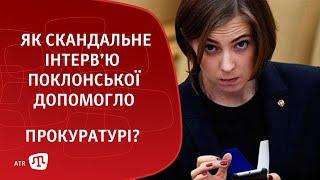 ЯК СКАНДАЛЬНЕ ІНТЕРВ'Ю ПОКЛОНСЬКОЇ ДОПОМОГЛО

ПРОКУРАТУРІ?

ATR